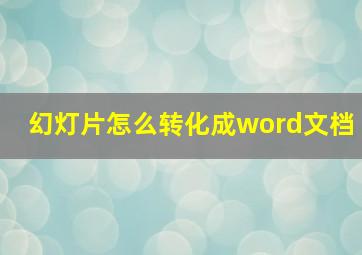 幻灯片怎么转化成word文档